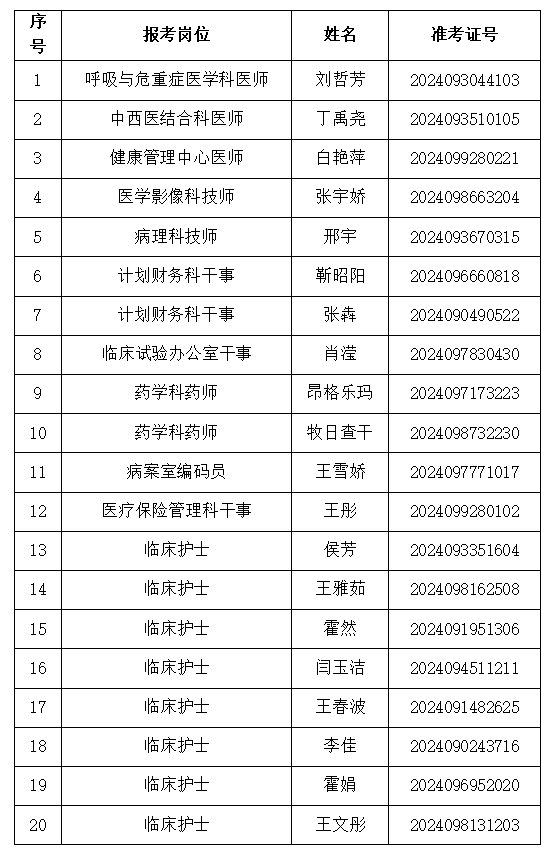 | 序号 | 报考岗位 | 姓名 | 准考证号 |
|---|---|---|---|
| 1 | 呼吸与危重症医学科医师 | 刘哲芳 | 2024093044103 |
| 2 | 中西医结合科医师 | 丁禹尧 | 2024093510105 |
| 3 | 健康管理中心医师 | 白艳萍 | 2024099280221 |
| 4 | 医学影像科技师 | 张宇娇 | 2024098663204 |
| 5 | 病理科技师 | 邢宇 | 2024093670315 |
| 6 | 计划财务科干事 | 靳昭阳 | 2024096660818 |
| 7 | 计划财务科干事 | 张犇 | 2024090490522 |
| 8 | 临床试验办公室干事 | 肖滢 | 2024097830430 |
| 9 | 药学科药师 | 昂格乐玛 | 2024097173223 |
| 10 | 药学科药师 | 牧日查干 | 2024098732230 |
| 11 | 病案室编码员 | 王雪娇 | 2024097771017 |
| 12 | 医疗保险管理科干事 | 王彤 | 2024099280102 |
| 13 | 临床护士 | 侯芳 | 2024093351604 |
| 14 | 临床护士 | 王雅茹 | 2024098162508 |
| 15 | 临床护士 | 霍然 | 2024091951306 |
| 16 | 临床护士 | 闫玉洁 | 2024094511211 |
| 17 | 临床护士 | 王春波 | 2024091482625 |
| 18 | 临床护士 | 李佳 | 2024090243716 |
| 19 | 临床护士 | 霍娟 | 2024096952020 |
| 20 | 临床护士 | 王文彤 | 2024098131203 |